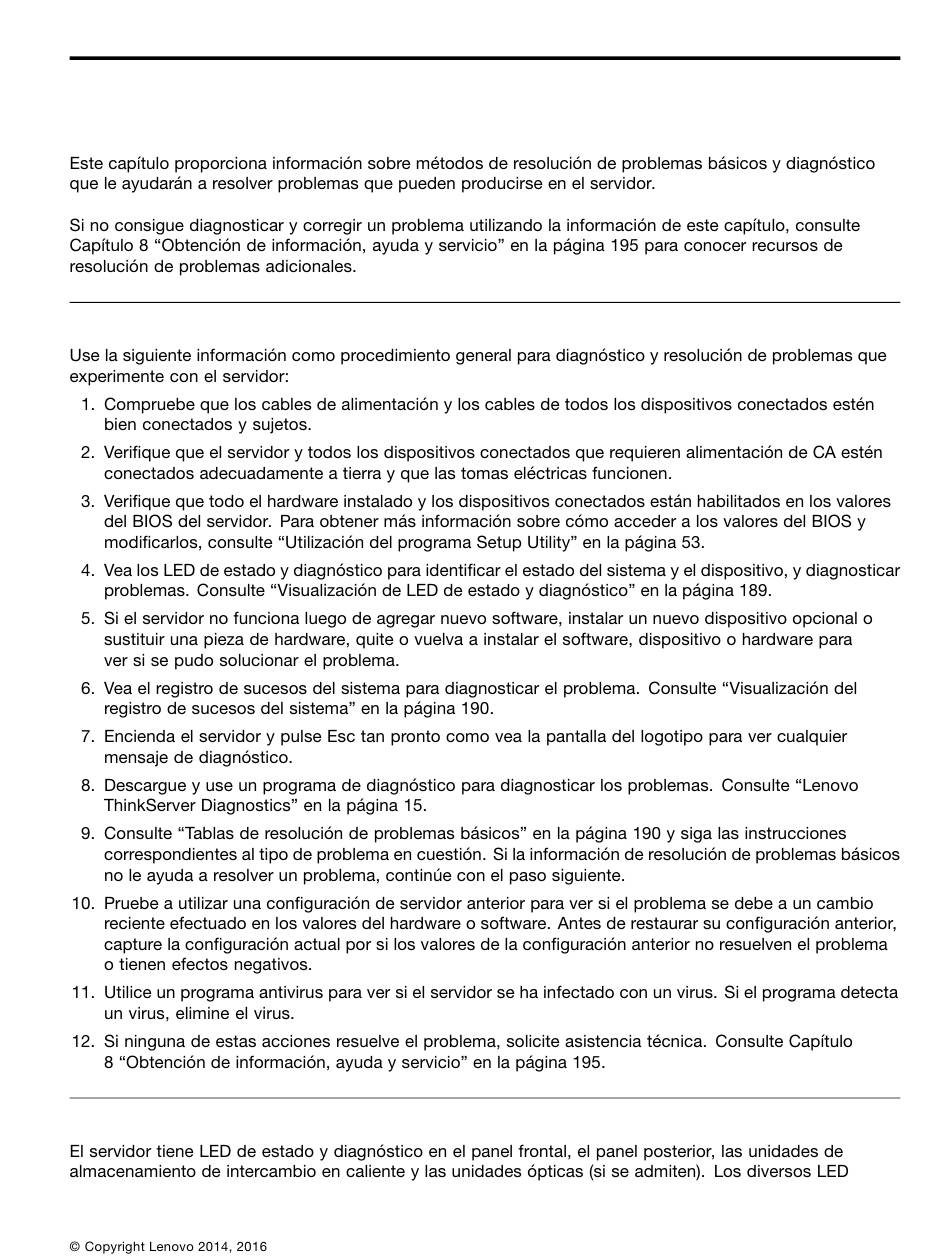 Este capítulo proporciona información sobre métodos de resolución de problemas básicos y diagnóstico que le ayudarán a resolver problemas que pueden producirse en el servidor.

Si no consigue diagnosticar y corregir un problema utilizando la información de este capítulo, consulte Capítulo 8 "Obtención de información, ayuda y servicio" en la página 195 para conocer recursos de resolución de problemas adicionales.

Use la siguiente información como procedimiento general para diagnóstico y resolución de problemas que experimente con el servidor:

1. Compruebe que los cables de alimentación y los cables de todos los dispositivos conectados estén bien conectados y sujetos.

2. Verifique que el servidor y todos los dispositivos conectados que requieren alimentación de CA estén conectados adecuadamente a tierra y que las tomas eléctricas funcionen.

3. Verifique que todo el hardware instalado y los dispositivos conectados están habilitados en los valores del BIOS del servidor. Para obtener más información sobre cómo acceder a los valores del BIOS y modificarlos, consulte "Utilización del programa Setup Utility" en la página 53.

4. Vea los LED de estado y diagnóstico para identificar el estado del sistema y el dispositivo, y diagnosticar problemas. Consulte "Visualización de LED de estado y diagnóstico" en la página 189.

5. Si el servidor no funciona luego de agregar nuevo software, instalar un nuevo dispositivo opcional o sustituir una pieza de hardware, quite o vuelva a instalar el software, dispositivo o hardware para ver si se pudo solucionar el problema.

6. Vea el registro de sucesos del sistema para diagnosticar el problema. Consulte "Visualización del registro de sucesos del sistema" en la página 190.

7. Encienda el servidor y pulse Esc tan pronto como vea la pantalla del logotipo para ver cualquier mensaje de diagnóstico.

8. Descargue y use un programa de diagnóstico para diagnosticar los problemas. Consulte "Lenovo ThinkServer Diagnostics" en la página 15.

9. Consulte "Tablas de resolución de problemas básicos" en la página 190 y siga las instrucciones correspondientes al tipo de problema en cuestión. Si la información de resolución de problemas básicos no le ayuda a resolver un problema, continúe con el paso siguiente.

10. Pruebe a utilizar una configuración de servidor anterior para ver si el problema se debe a un cambio reciente efectuado en los valores del hardware o software. Antes de restaurar su configuración anterior, capture la configuración actual por si los valores de la configuración anterior no resuelven el problema o tienen efectos negativos.

11. Utilice un programa antivirus para ver si el servidor se ha infectado con un virus. Si el programa detecta un virus, elimine el virus.

12. Si ninguna de estas acciones resuelve el problema, solicite asistencia técnica. Consulte Capítulo 8 "Obtención de información, ayuda y servicio" en la página 195.

El servidor tiene LED de estado y diagnóstico en el panel frontal, el panel posterior, las unidades de almacenamiento de intercambio en caliente y las unidades ópticas (si se admiten). Los diversos LED

© Copyright Lenovo 2014, 2016